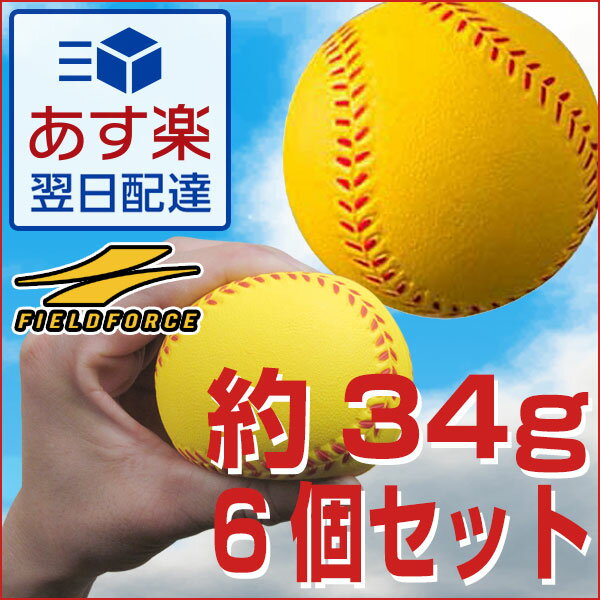 あす楽
翌日配達

FIELDFORCE

約 34g
6個セット